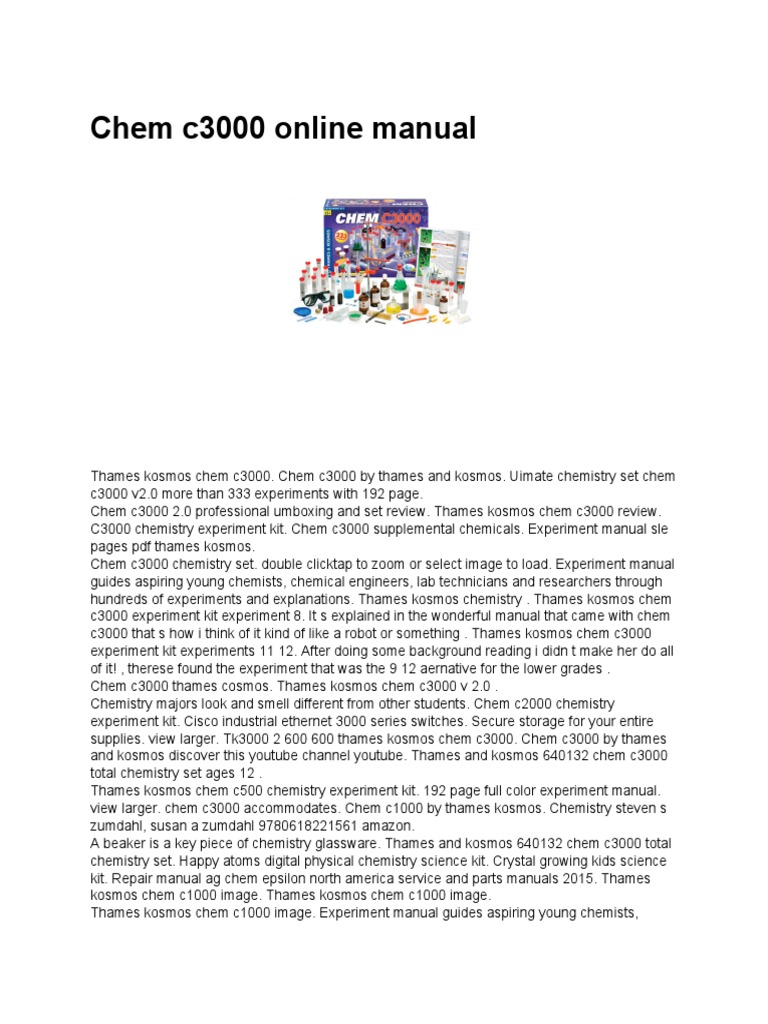 Chem c3000 online manual

CHEM C3000

Thames kosmos chem c3000. Chem c3000 by thames and kosmos. Uimate chemistry set chem c3000 v2.0 more than 333 experiments with 192 page.
Chem c3000 2.0 professional umboxing and set review. Thames kosmos chem c3000 review. C3000 chemistry experiment kit. Chem c3000 supplemental chemicals. Experiment manual sle pages pdf thames kosmos.
Chem c3000 chemistry set. double clicktap to zoom or select image to load. Experiment manual guides aspiring young chemists, chemical engineers, lab technicians and researchers through hundreds of experiments and explanations. Thames kosmos chemistry . Thames kosmos chem c3000 experiment kit experiment 8. It s explained in the wonderful manual that came with chem c3000 that s how i think of it kind of like a robot or something . Thames kosmos chem c3000 experiment kit experiments 11 12. After doing some background reading i didn t make her do all of it! , therese found the experiment that was the 9 12 aernative for the lower grades .
Chem c3000 thames cosmos. Thames kosmos chem c3000 v 2.0 .
Chemistry majors look and smell different from other students. Chem c2000 chemistry experiment kit. Cisco industrial ethernet 3000 series switches. Secure storage for your entire supplies. view larger. Tk3000 2 600 600 thames kosmos chem c3000. Chem c3000 by thames and kosmos discover this youtube channel youtube. Thames and kosmos 640132 chem c3000 total chemistry set ages 12 .
Thames kosmos chem c500 chemistry experiment kit. 192 page full color experiment manual. view larger. chem c3000 accommodates. Chem c1000 by thames kosmos. Chemistry steven s zumdahl, susan a zumdahl 9780618221561 amazon.
A beaker is a key piece of chemistry glassware. Thames and kosmos 640132 chem c3000 total chemistry set. Happy atoms digital physical chemistry science kit. Crystal growing kids science kit. Repair manual ag chem epsilon north america service and parts manuals 2015. Thames kosmos chem c1000 image. Thames kosmos chem c1000 image.
Thames kosmos chem c1000 image. Experiment manual guides aspiring young chemists,